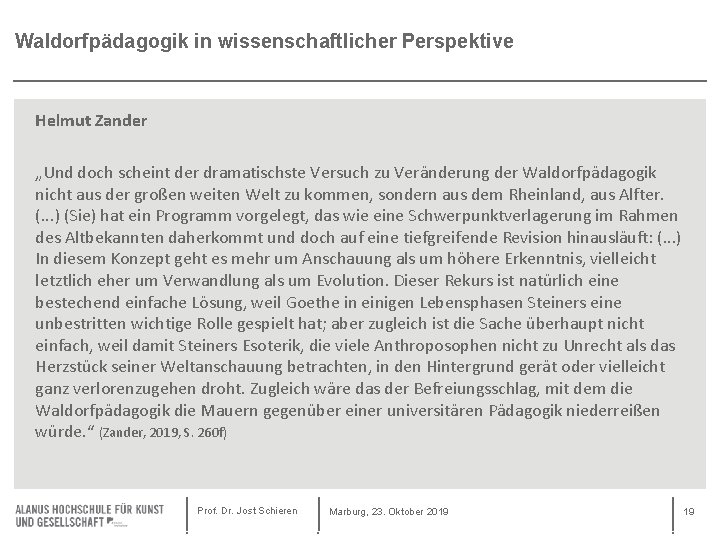 Waldorfpädagogik in wissenschaftlicher Perspektive

Helmut Zander

„Und doch scheint der dramatischste Versuch zu Veränderung der Waldorfpädagogik nicht aus der großen weiten Welt zu kommen, sondern aus dem Rheinland, aus Alfter. (...) (Sie) hat ein Programm vorgelegt, das wie eine Schwerpunktverlagerung im Rahmen des Altbekannten daherkommt und doch auf eine tiefgreifende Revision hinausläuft: (...) In diesem Konzept geht es mehr um Anschauung als um höhere Erkenntnis, vielleicht letztlich eher um Verwandlung als um Evolution. Dieser Rekurs ist natürlich eine bestechend einfache Lösung, weil Goethe in einigen Lebensphasen Steiners eine unbestritten wichtige Rolle gespielt hat; aber zugleich ist die Sache überhaupt nicht einfach, weil damit Steiners Esoterik, die viele Anthroposophen nicht zu Unrecht als das Herzstück seiner Weltanschauung betrachten, in den Hintergrund gerät oder vielleicht ganz verlorenzugehen droht. Zugleich wäre das der Befreiungsschlag, mit dem die Waldorfpädagogik die Mauern gegenüber einer universitären Pädagogik niederreißen würde.“ (Zander, 2019, S. 260f)

ALANUS HOCHSCHULE FÜR KUNST UND GESELLSCHAFT

Prof. Dr. Jost Schieren

Marburg, 23. Oktober 2019

19